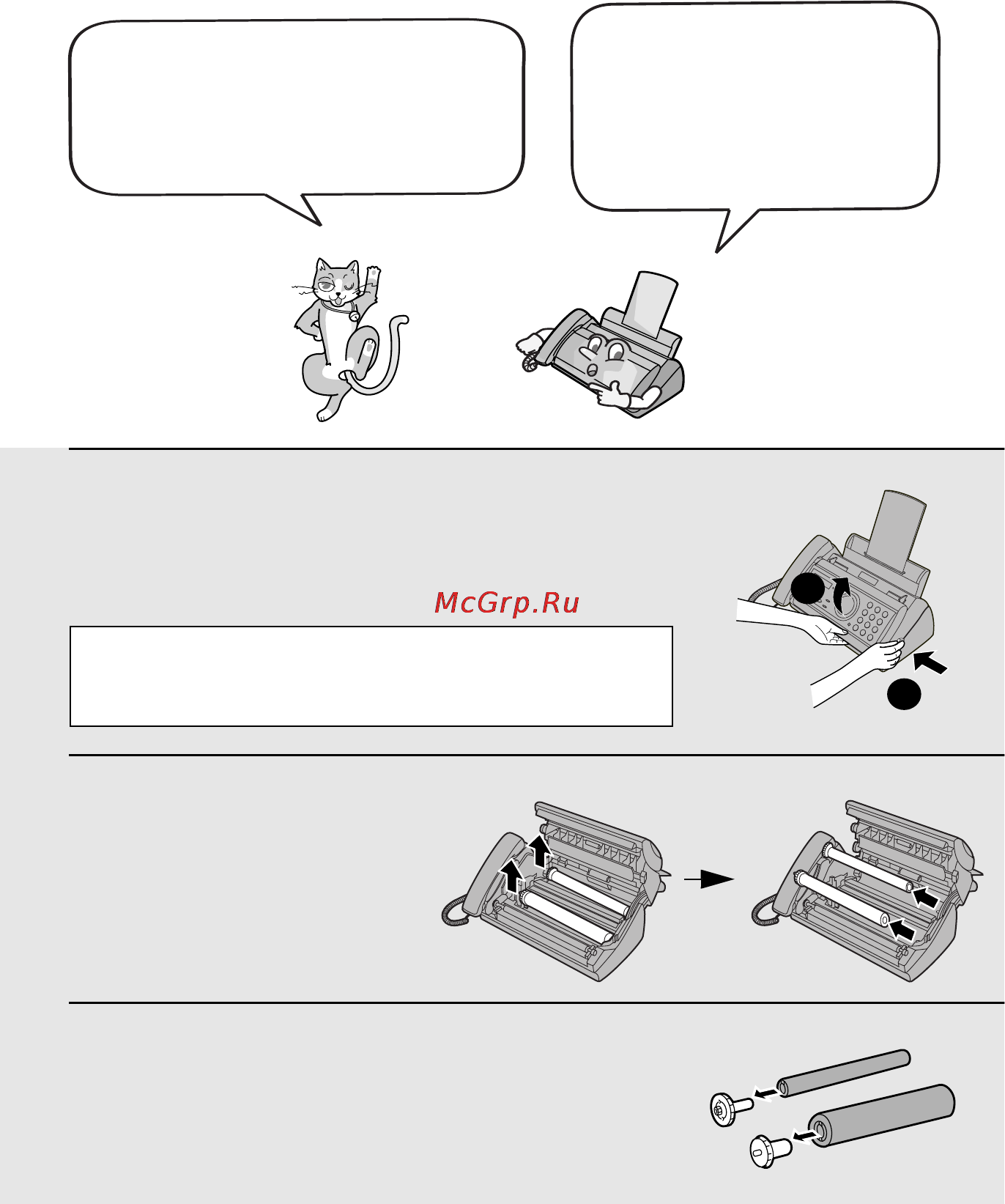 McGrp.Ru